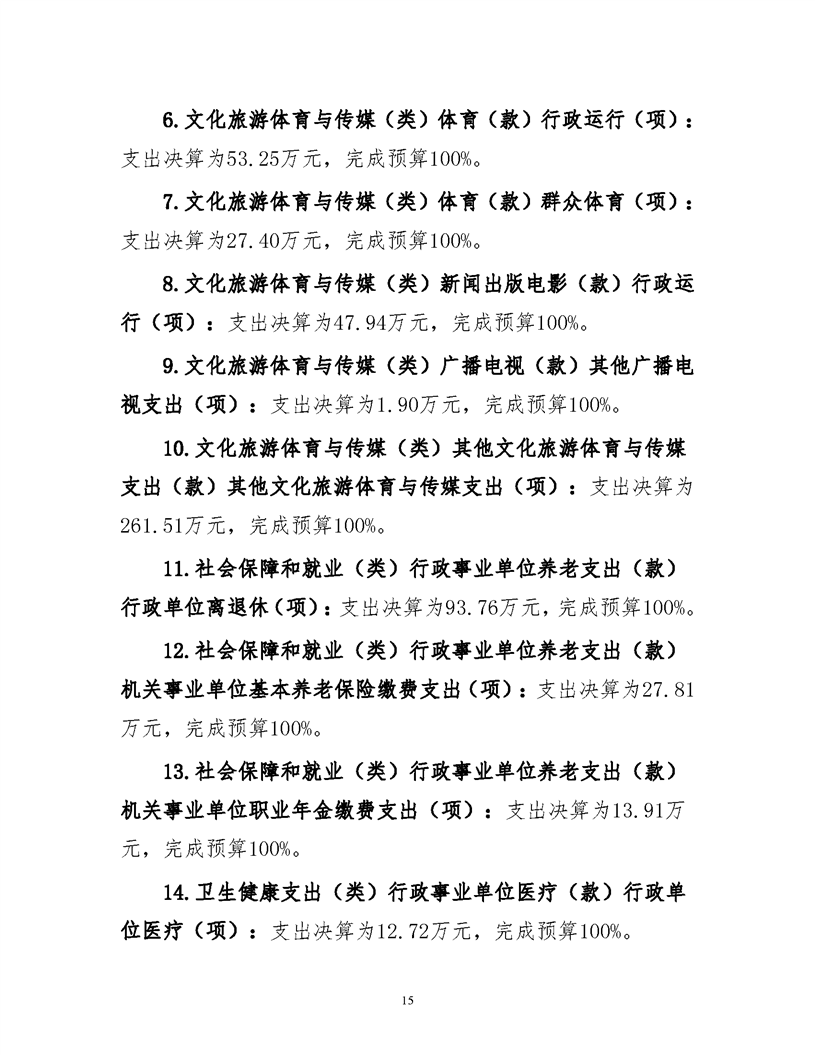 6.文化旅游体育与传媒（类）体育（款）行政运行（项）：支出决算为53.25万元，完成预算100%。

7.文化旅游体育与传媒（类）体育（款）群众体育（项）：支出决算为27.40万元，完成预算100%。

8.文化旅游体育与传媒（类）新闻出版电影（款）行政运行（项）：支出决算为47.94万元，完成预算100%。

9.文化旅游体育与传媒（类）广播电视（款）其他广播电视支出（项）：支出决算为1.90万元，完成预算100%。

10.文化旅游体育与传媒（类）其他文化旅游体育与传媒支出（款）其他文化旅游体育与传媒支出（项）：支出决算为261.51万元，完成预算100%。

11.社会保障和就业（类）行政事业单位养老支出（款）行政单位离退休（项）：支出决算为93.76万元，完成预算100%。

12.社会保障和就业（类）行政事业单位养老支出（款）机关事业单位基本养老保险缴费支出（项）：支出决算为27.81万元，完成预算100%。

13.社会保障和就业（类）行政事业单位养老支出（款）机关事业单位职业年金缴费支出（项）：支出决算为13.91万元，完成预算100%。

14.卫生健康支出（类）行政事业单位医疗（款）行政单位医疗（项）：支出决算为12.72万元，完成预算100%。

15